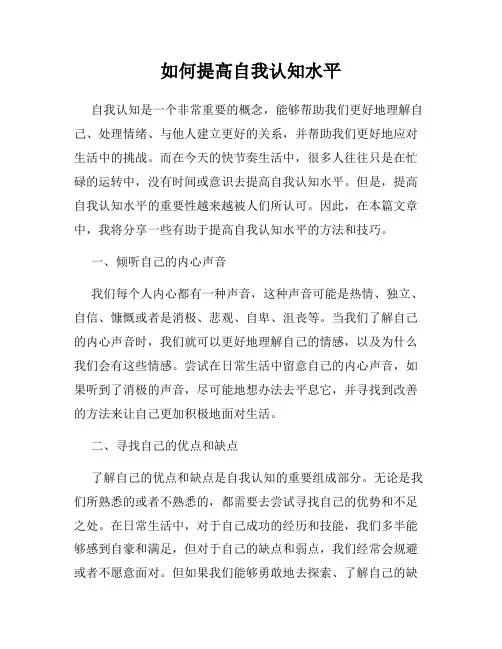 如何提高自我认知水平

自我认知是一个非常重要的概念，能够帮助我们更好地理解自己、处理情绪、与他人建立更好的关系，并帮助我们更好地应对生活中的挑战。而在今天的快节奏生活中，很多人往往只是在忙碌的运转中，没有时间或意识去提高自我认知水平。但是，提高自我认知水平的重要性越来越被人们所认可。因此，在本篇文章中，我将分享一些有助于提高自我认知水平的方法和技巧。

一、倾听自己的内心声音

我们每个人内心都有一种声音，这种声音可能是热情、独立、自信、慷慨或者是消极、悲观、自卑、沮丧等。当我们了解自己的内心声音时，我们就可以更好地理解自己的情感，以及为什么我们会有这些情感。尝试在日常生活中留意自己的内心声音，如果听到了消极的声音，尽可能地想办法去平息它，并寻找到改善的方法来让自己更加积极地面对生活。

二、寻找自己的优点和缺点

了解自己的优点和缺点是自我认知的重要组成部分。无论是我们所熟悉的或者不熟悉的，都需要去尝试寻找自己的优势和不足之处。在日常生活中，对于自己成功的经历和技能，我们多半能够感到自豪和满足，但对于自己的缺点和弱点，我们经常会规避或者不愿意面对。但如果我们能够勇敢地去探索、了解自己的缺